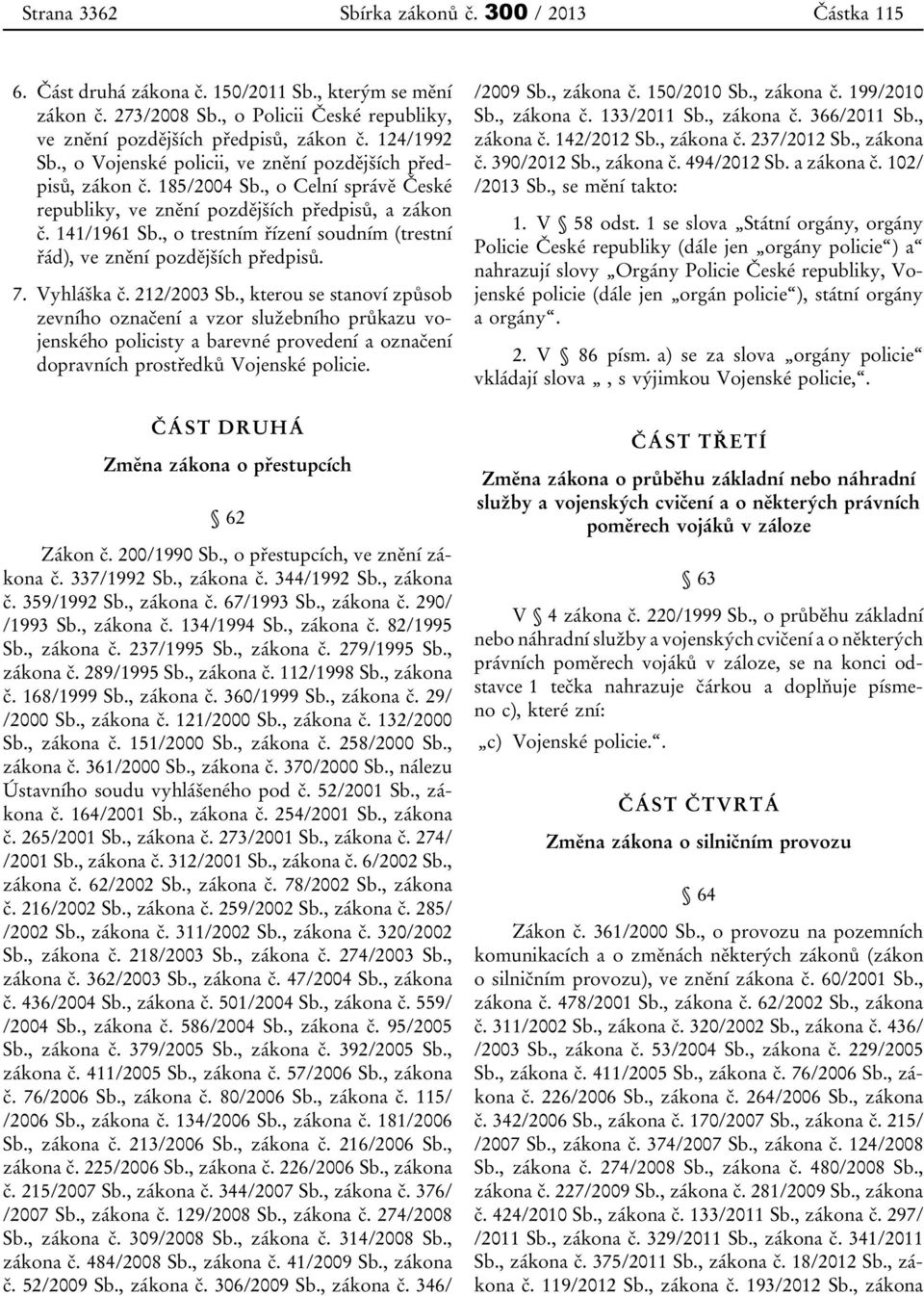 Strana 3362 Sbírka zákonů č. 300 / 2013 Částka 115

6. Část druhá zákona č. 150/2011 Sb., kterým se mění zákon č. 273/2008 Sb., o Policii České republiky, ve znění pozdějších předpisů, zákon č. 124/1992 Sb., o Vojenské policii, ve znění pozdějších předpisů, zákon č. 185/2004 Sb., o Celní správě České republiky, ve znění pozdějších předpisů, a zákon č. 141/1961 Sb., o trestním řízení soudním (trestní řád), ve znění pozdějších předpisů.

7. Vyhláška č. 212/2003 Sb., kterou se stanoví způsob zevního označení a vzor služebního průkazu vojenského policisty a barevné provedení a označení dopravních prostředků Vojenské policie.

ČÁST DRUHÁ

Změna zákona o přestupcích

§ 62

Zákon č. 200/1990 Sb., o přestupcích, ve znění zákona č. 337/1992 Sb., zákona č. 344/1992 Sb., zákona č. 359/1992 Sb., zákona č. 67/1993 Sb., zákona č. 290/ /1993 Sb., zákona č. 134/1994 Sb., zákona č. 82/1995 Sb., zákona č. 237/1995 Sb., zákona č. 279/1995 Sb., zákona č. 289/1995 Sb., zákona č. 112/1998 Sb., zákona č. 168/1999 Sb., zákona č. 360/1999 Sb., zákona č. 29/ /2000 Sb., zákona č. 121/2000 Sb., zákona č. 132/2000 Sb., zákona č. 151/2000 Sb., zákona č. 258/2000 Sb., zákona č. 361/2000 Sb., zákona č. 370/2000 Sb., nálezu Ústavního soudu vyhlášeného pod č. 52/2001 Sb., zákona č. 164/2001 Sb., zákona č. 254/2001 Sb., zákona č. 265/2001 Sb., zákona č. 273/2001 Sb., zákona č. 274/ /2001 Sb., zákona č. 312/2001 Sb., zákona č. 6/2002 Sb., zákona č. 62/2002 Sb., zákona č. 78/2002 Sb., zákona č. 216/2002 Sb., zákona č. 259/2002 Sb., zákona č. 285/ /2002 Sb., zákona č. 311/2002 Sb., zákona č. 320/2002 Sb., zákona č. 218/2003 Sb., zákona č. 274/2003 Sb., zákona č. 362/2003 Sb., zákona č. 47/2004 Sb., zákona č. 436/2004 Sb., zákona č. 501/2004 Sb., zákona č. 559/ /2004 Sb., zákona č. 586/2004 Sb., zákona č. 95/2005 Sb., zákona č. 379/2005 Sb., zákona č. 392/2005 Sb., zákona č. 411/2005 Sb., zákona č. 57/2006 Sb., zákona č. 76/2006 Sb., zákona č. 80/2006 Sb., zákona č. 115/ /2006 Sb., zákona č. 134/2006 Sb., zákona č. 181/2006 Sb., zákona č. 213/2006 Sb., zákona č. 216/2006 Sb., zákona č. 225/2006 Sb., zákona č. 226/2006 Sb., zákona č. 215/2007 Sb., zákona č. 344/2007 Sb., zákona č. 376/ /2007 Sb., zákona č. 129/2008 Sb., zákona č. 274/2008 Sb., zákona č. 309/2008 Sb., zákona č. 314/2008 Sb., zákona č. 484/2008 Sb., zákona č. 41/2009 Sb., zákona č. 52/2009 Sb., zákona č. 306/2009 Sb., zákona č. 346/ /2009 Sb., zákona č. 150/2010 Sb., zákona č. 199/2010 Sb., zákona č. 133/2011 Sb., zákona č. 366/2011 Sb., zákona č. 142/2012 Sb., zákona č. 237/2012 Sb., zákona č. 390/2012 Sb., zákona č. 494/2012 Sb. a zákona č. 102/ /2013 Sb., se mění takto:

1. V § 58 odst. 1 se slova „Státní orgány, orgány Policie České republiky (dále jen „orgány policie“) a“ nahrazují slovy „Orgány Policie České republiky, Vojenské policie (dále jen „orgán policie“), státní orgány a orgány“.

2. V § 86 písm. a) se za slova „orgány policie“ vkládají slova „ , s výjimkou Vojenské policie,“.

ČÁST TŘETÍ

Změna zákona o průběhu základní nebo náhradní služby a vojenských cvičení a o některých právních poměrech vojáků v záloze

§ 63

V § 4 zákona č. 220/1999 Sb., o průběhu základní nebo náhradní služby a vojenských cvičení a o některých právních poměrech vojáků v záloze, se na konci odstavce 1 tečka nahrazuje čárkou a doplňuje písmeno c), které zní:

„c) Vojenské policie.“.

ČÁST ČTVRTÁ

Změna zákona o silničním provozu

§ 64

Zákon č. 361/2000 Sb., o provozu na pozemních komunikacích a o změnách některých zákonů (zákon o silničním provozu), ve znění zákona č. 60/2001 Sb., zákona č. 478/2001 Sb., zákona č. 62/2002 Sb., zákona č. 311/2002 Sb., zákona č. 320/2002 Sb., zákona č. 436/ /2003 Sb., zákona č. 53/2004 Sb., zákona č. 229/2005 Sb., zákona č. 411/2005 Sb., zákona č. 76/2006 Sb., zákona č. 226/2006 Sb., zákona č. 264/2006 Sb., zákona č. 342/2006 Sb., zákona č. 170/2007 Sb., zákona č. 215/ /2007 Sb., zákona č. 374/2007 Sb., zákona č. 124/2008 Sb., zákona č. 274/2008 Sb., zákona č. 480/2008 Sb., zákona č. 227/2009 Sb., zákona č. 281/2009 Sb., zákona č. 424/2010 Sb., zákona č. 133/2011 Sb., zákona č. 297/ /2011 Sb., zákona č. 329/2011 Sb., zákona č. 341/2011 Sb., zákona č. 375/2011 Sb., zákona č. 18/2012 Sb., zákona č. 119/2012 Sb., zákona č. 193/2012 Sb., zákona